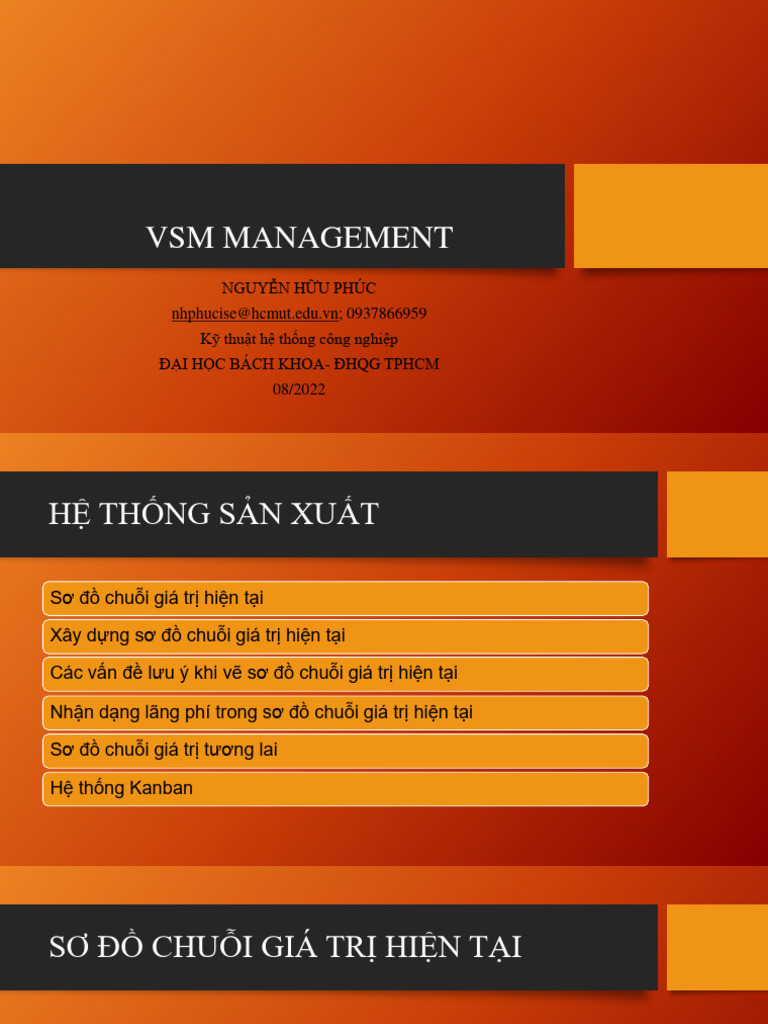 VSM MANAGEMENT

NGUYỄN HỮU PHÚC
nhphucise@hcmut.edu.vn; 0937866959
Kỹ thuật hệ thống công nghiệp
ĐẠI HỌC BÁCH KHOA- ĐHQG TPHCM
08/2022

HỆ THỐNG SẢN XUẤT

Sơ đồ chuỗi giá trị hiện tại
Xây dựng sơ đồ chuỗi giá trị hiện tại
Các vấn đề lưu ý khi vẽ sơ đồ chuỗi giá trị hiện tại
Nhận dạng lãng phí trong sơ đồ chuỗi giá trị hiện tại
Sơ đồ chuỗi giá trị tương lai
Hệ thống Kanban

SƠ ĐỒ CHUỖI GIÁ TRỊ HIỆN TẠI